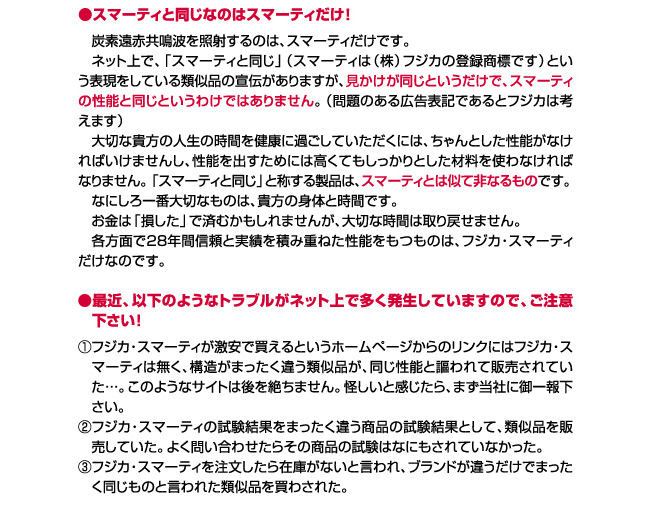 ●スマーティと同じなのはスマーティだけ！

炭素遠赤共鳴波を照射するのは、スマーティだけです。

ネット上で、「スマーティと同じ」（スマーティは（株）フジカの登録商標です）という表現をしている類似品の宣伝がありますが、見かけが同じというだけで、スマーティの性能と同じというわけではありません。（問題のある広告表記であるとフジカは考えます）

大切な貴方の人生の時間を健康に過ごしていただくには、ちゃんとした性能がなければいけませんし、性能を出すためには高くてもしっかりとした材料を使わなければなりません。「スマーティと同じ」と称する製品は、スマーティとは似て非なるものです。

なにしろ一番大切なものは、貴方の身体と時間です。

お金は「損した」で済むかもしれませんが、大切な時間は取り戻せません。

各方面で28年間信頼と実績を積み重ねた性能をもつものは、フジカ・スマーティだけなのです。

●最近、以下のようなトラブルがネット上で多く発生していますので、ご注意下さい！

①フジカ・スマーティが激安で買えるというホームページからのリンクにはフジカ・スマーティは無く、構造がまったく違う類似品が、同じ性能と謳われて販売されていた…。このようなサイトは後を絶ちません。怪しいと感じたら、まず当社に御一報下さい。

②フジカ・スマーティの試験結果をまったく違う商品の試験結果として、類似品を販売していた。よく問い合わせたらその商品の試験はなにもされていなかった。

③フジカ・スマーティを注文したら在庫がないと言われ、ブランドが違うだけでまったく同じものと言われた類似品を買わされた。